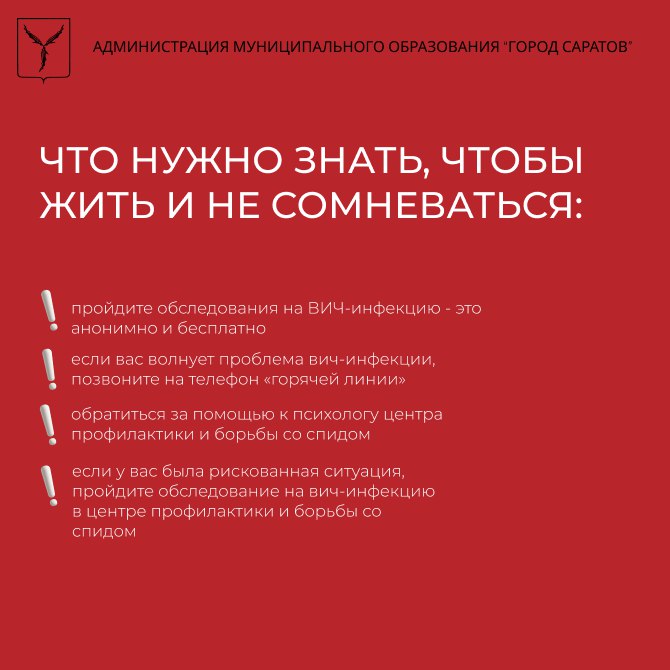 АДМИНИСТРАЦИЯ МУНИЦИПАЛЬНОГО ОБРАЗОВАНИЯ "ГОРОД САРАТОВ"

ЧТО НУЖНО ЗНАТЬ, ЧТОБЫ ЖИТЬ И НЕ СОМНЕВАТЬСЯ:

! пройдите обследования на ВИЧ-инфекцию - это анонимно и бесплатно

! если вас волнует проблема вич-инфекции, позвоните на телефон «горячей линии»

! обратиться за помощью к психологу центра профилактики и борьбы со спидом

! если у вас была рискованная ситуация, пройдите обследование на вич-инфекцию в центре профилактики и борьбы со спидом